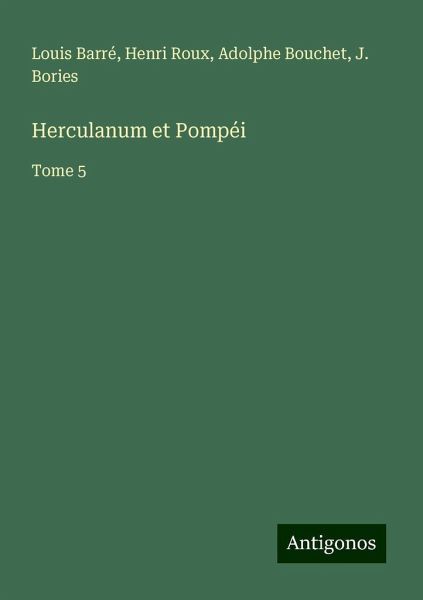 Louis Barré, Henri Roux, Adolphe Bouchet, J. Bories

Herculanum et Pompéi

Tome 5

Antigonos